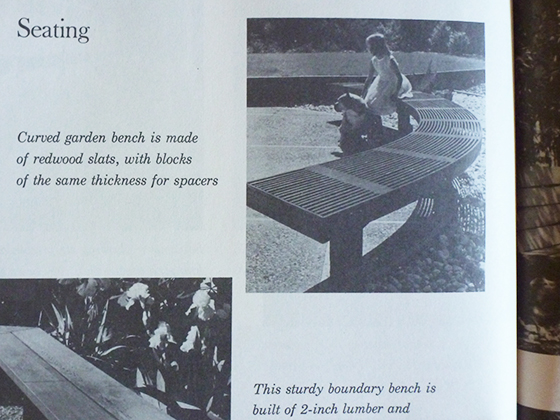 Seating

Curved garden bench is made of redwood slats, with blocks of the same thickness for spacers

This sturdy boundary bench is built of 2-inch lumber and